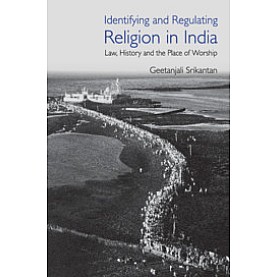 Identifying and Regulating
Religion in India
Law, History and the Place of Worship

Geetanjali Srikantan